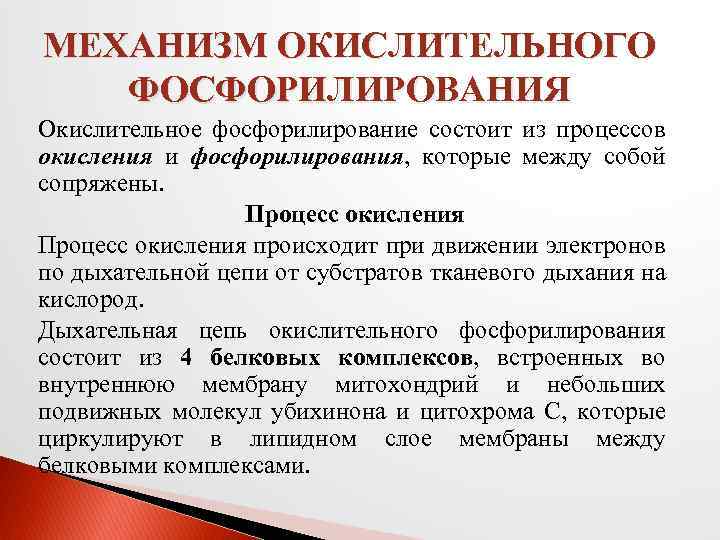 МЕХАНИЗМ ОКИСЛИТЕЛЬНОГО ФОСФОРИЛИРОВАНИЯ

Окислительное фосфорилирование состоит из процессов окисления и фосфорилирования, которые между собой сопряжены.

Процесс окисления

Процесс окисления происходит при движении электронов по дыхательной цепи от субстратов тканевого дыхания на кислород.

Дыхательная цепь окислительного фосфорилирования состоит из 4 белковых комплексов, встроенных во внутреннюю мембрану митохондрий и небольших подвижных молекул убихинона и цитохрома С, которые циркулируют в липидном слое мембраны между белковыми комплексами.